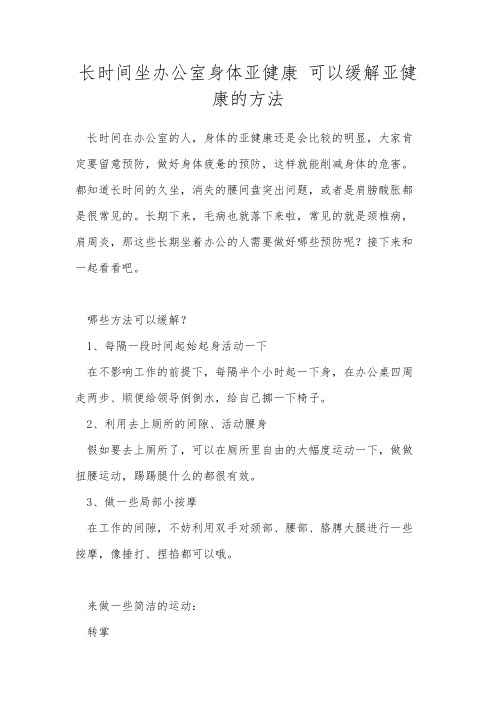 长时间坐办公室身体亚健康 可以缓解亚健康的方法

长时间在办公室的人，身体的亚健康还是会比较的明显，大家肯定要留意预防，做好身体疲惫的预防，这样就能削减身体的危害。都知道长时间的久坐，消失的腰间盘突出问题，或者是肩膀酸胀都是很常见的。长期下来，毛病也就落下来啦，常见的就是颈椎病，肩周炎，那这些长期坐着办公的人需要做好哪些预防呢？接下来和一起看看吧。

哪些方法可以缓解？

1、每隔一段时间起始起身活动一下

在不影响工作的前提下，每隔半个小时起一下身，在办公桌四周走两步、顺便给领导倒倒水，给自己挪一下椅子。

2、利用去上厕所的间隙、活动腰身

假如要去上厕所了，可以在厕所里自由的大幅度运动一下，做做扭腰运动，踢踢腿什么的都很有效。

3、做一些局部小按摩

在工作的间隙，不妨利用双手对颈部、腰部、胳膊大腿进行一些按摩，像捶打、捏掐都可以哦。

来做一些简洁的运动：

转掌